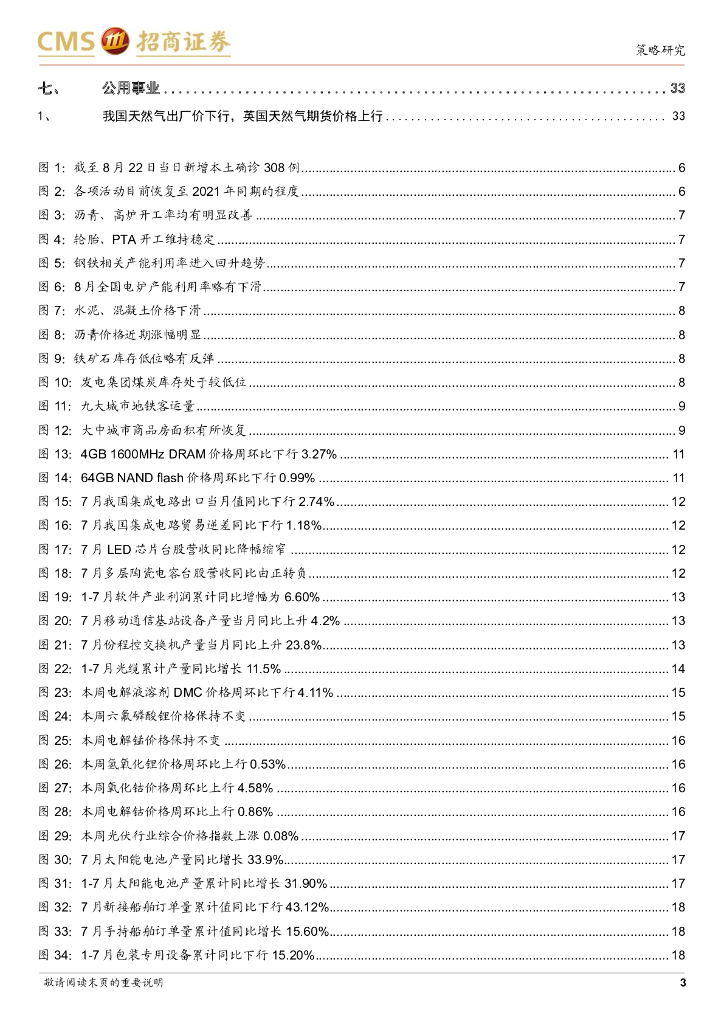 CMS 招商证券

策略研究

七、 公用事业 ........ 33

1、 我国天然气出厂价下行，英国天然气期货价格上行 ........ 33

图 1: 截至 8 月 22 日当日新增本土确诊 308 例 ........ 6
图 2: 各项活动目前恢复至 2021 年同期的程度 ........ 6
图 3: 沥青、高炉开工率均有明显改善 ........ 7
图 4: 轮胎、PTA 开工维持稳定 ........ 7
图 5: 钢铁相关产能利用率进入回升趋势 ........ 7
图 6: 8 月全国电炉产能利用率略有下滑 ........ 7
图 7: 水泥、混凝土价格下滑 ........ 8
图 8: 沥青价格近期涨幅明显 ........ 8
图 9: 铁矿石库存低位略有反弹 ........ 8
图 10: 发电集团煤炭库存处于较低位 ........ 8
图 11: 九大城市地铁客运量 ........ 9
图 12: 大中城市商品房面积有所恢复 ........ 9
图 13: 4GB 1600MHz DRAM 价格周环比下行 3.27% ........ 11
图 14: 64GB NAND flash 价格周环比下行 0.99% ........ 11
图 15: 7 月我国集成电路出口当月值同比下行 2.74% ........ 12
图 16: 7 月我国集成电路贸易逆差同比下行 1.18% ........ 12
图 17: 7 月 LED 芯片台股营收同比降幅缩窄 ........ 12
图 18: 7 月多层陶瓷电容台股营收同比由正转负 ........ 12
图 19: 1-7 月软件产业利润累计同比增幅为 6.60% ........ 13
图 20: 7 月移动通信基站设备产量当月同比上升 4.2% ........ 13
图 21: 7 月份程控交换机产量当月同比上升 23.8% ........ 13
图 22: 1-7 月光缆累计产量同比增长 11.5% ........ 14
图 23: 本周电解液溶剂 DMC 价格周环比下行 4.11% ........ 15
图 24: 本周六氟磷酸锂价格保持不变 ........ 15
图 25: 本周电解钴价格保持不变 ........ 16
图 26: 本周氢氧化锂价格周环比上行 0.53% ........ 16
图 27: 本周氧化钴价格周环比上行 4.58% ........ 16
图 28: 本周电解钴价格周环比上行 0.86% ........ 16
图 29: 本周光伏行业综合价格指数上涨 0.08% ........ 17
图 30: 7 月太阳能电池产量同比增长 33.9% ........ 17
图 31: 1-7 月太阳能电池产量累计同比增长 31.90% ........ 17
图 32: 7 月新接船舶订单量累计值同比下行 43.12% ........ 18
图 33: 7 月手持船舶订单量累计值同比增长 15.60% ........ 18
图 34: 1-7 月包装专用设备累计同比下行 15.20% ........ 18

敬请阅读末页的重要说明

3